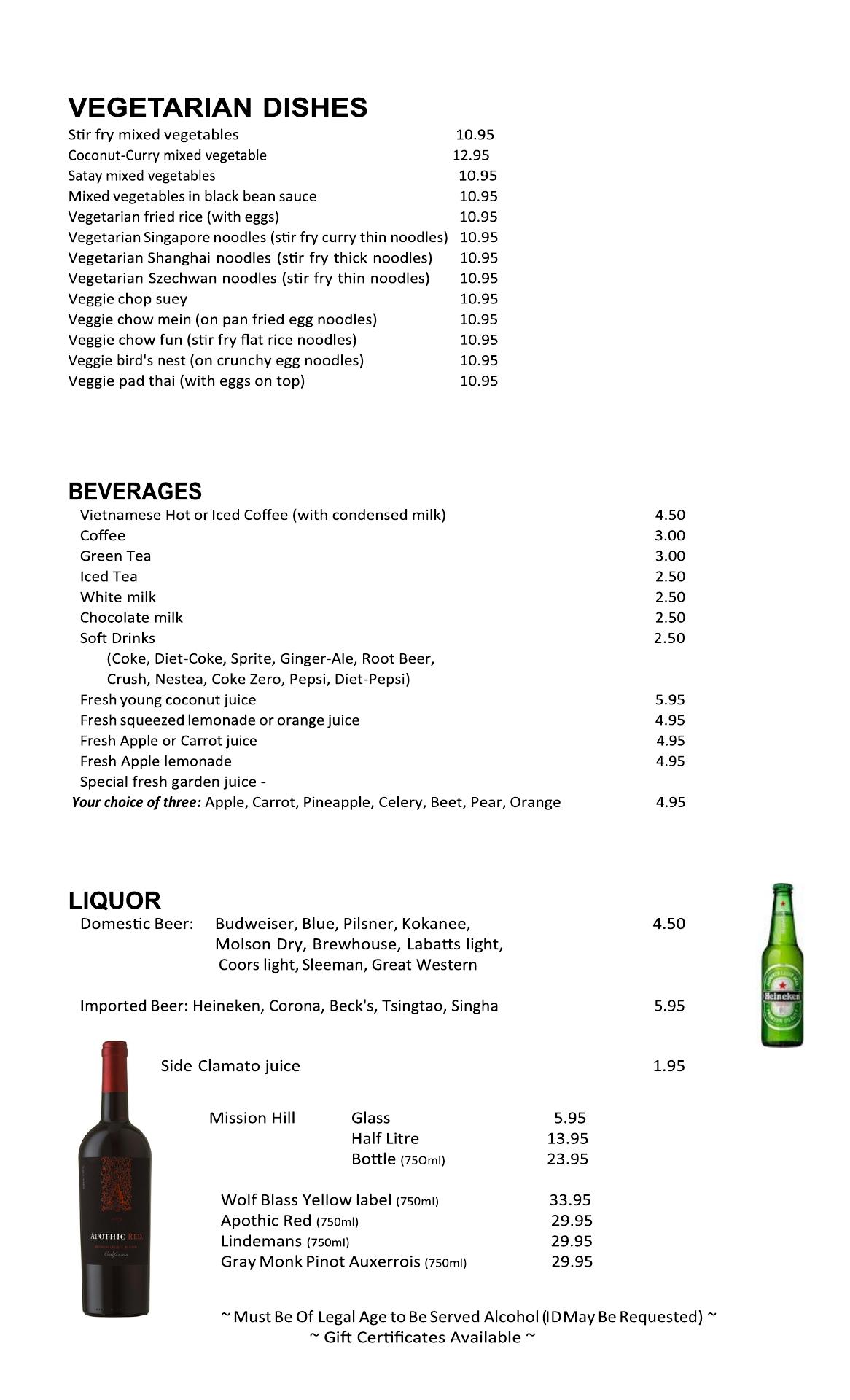 VEGETARIAN DISHES
Stir fry mixed vegetables 10.95
Coconut-Curry mixed vegetable 12.95
Satay mixed vegetables 10.95
Mixed vegetables in black bean sauce 10.95
Vegetarian fried rice (with eggs) 10.95
Vegetarian Singapore noodles (stir fry curry thin noodles) 10.95
Vegetarian Shanghai noodles (stir fry thick noodles) 10.95
Vegetarian Szechwan noodles (stir fry thin noodles) 10.95
Veggie chop suey 10.95
Veggie chow mein (on pan fried egg noodles) 10.95
Veggie chow fun (stir fry flat rice noodles) 10.95
Veggie bird's nest (on crunchy egg noodles) 10.95
Veggie pad thai (with eggs on top) 10.95

BEVERAGES
Vietnamese Hot or Iced Coffee (with condensed milk) 4.50
Coffee 3.00
Green Tea 3.00
Iced Tea 2.50
White milk 2.50
Chocolate milk 2.50
Soft Drinks 2.50
(Coke, Diet-Coke, Sprite, Ginger-Ale, Root Beer, Crush, Nestea, Coke Zero, Pepsi, Diet-Pepsi)
Fresh young coconut juice 5.95
Fresh squeezed lemonade or orange juice 4.95
Fresh Apple or Carrot juice 4.95
Fresh Apple lemonade 4.95
Special fresh garden juice -
Your choice of three: Apple, Carrot, Pineapple, Celery, Beet, Pear, Orange 4.95

LIQUOR
Domestic Beer: Budweiser, Blue, Pilsner, Kokanee, Molson Dry, Brewhouse, Labatts light, Coors light, Sleeman, Great Western 4.50

Imported Beer: Heineken, Corona, Beck's, Tsingtao, Singha 5.95

Heineken

Side Clamato juice 1.95

Mission Hill Glass 5.95
Half Litre 13.95
Bottle (750ml) 23.95

Wolf Blass Yellow label (750ml) 33.95
Apothic Red (750ml) 29.95
Lindemans (750ml) 29.95
Gray Monk Pinot Auxerrois (750ml) 29.95

APOTHIC RED

~ Must Be Of Legal Age to Be Served Alcohol (ID May Be Requested) ~
~ Gift Certificates Available ~